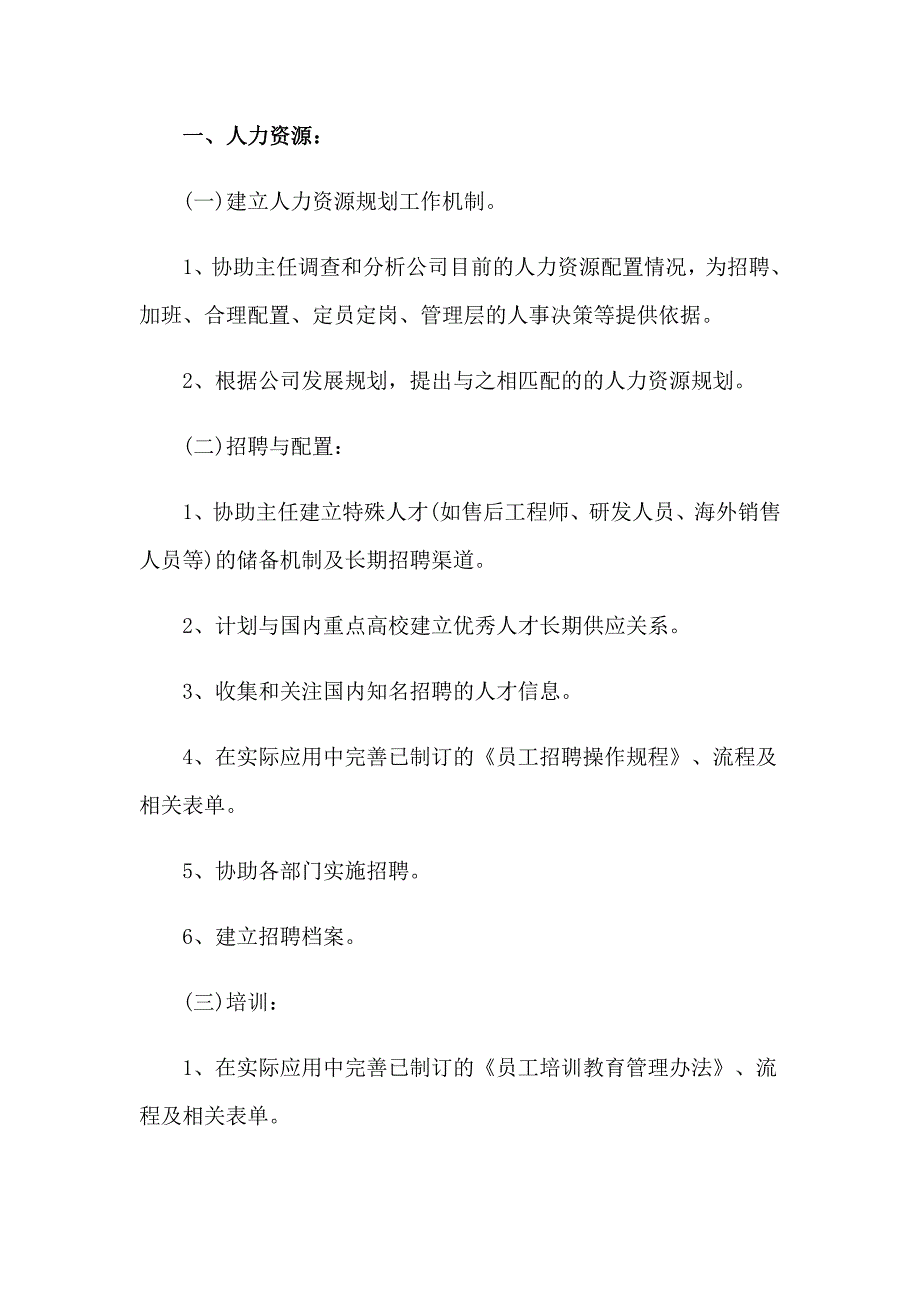 一、人力资源：

(一)建立人力资源规划工作机制。

1、协助主任调查和分析公司目前的人力资源配置情况，为招聘、加班、合理配置、定员定岗、管理层的人事决策等提供依据。

2、根据公司发展规划，提出与之相匹配的的人力资源规划。

(二)招聘与配置：

1、协助主任建立特殊人才(如售后工程师、研发人员、海外销售人员等)的储备机制及长期招聘渠道。

2、计划与国内重点高校建立优秀人才长期供应关系。

3、收集和关注国内知名招聘的人才信息。

4、在实际应用中完善已制订的《员工招聘操作规程》、流程及相关表单。

5、协助各部门实施招聘。

6、建立招聘档案。

(三)培训：

1、在实际应用中完善已制订的《员工培训教育管理办法》、流程及相关表单。